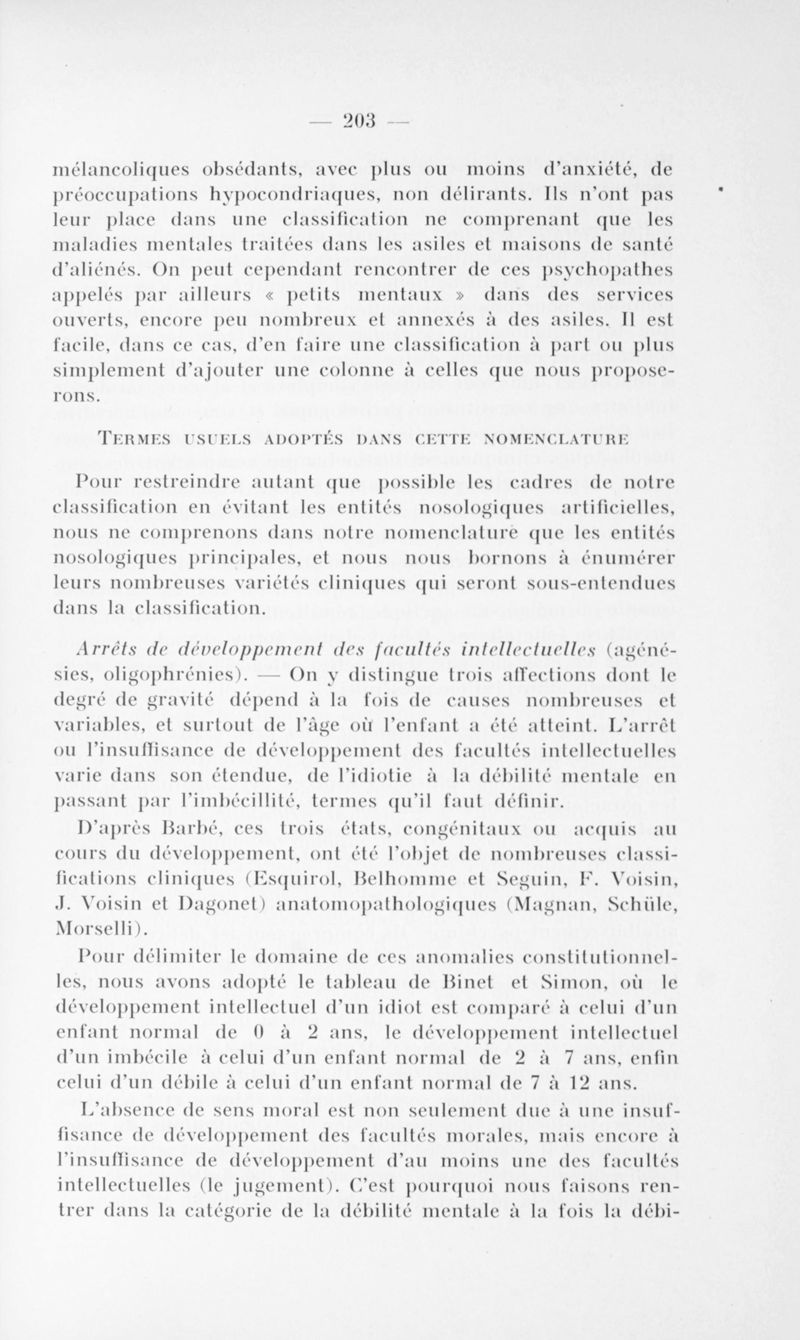 — 203 —

mélancoliques obsédants, avec plus ou moins d'anxiété, de préoccupations hypocondriaques, non délirants. Ils n'ont pas leur place dans une classification ne comprenant que les maladies mentales traitées dans les asiles et maisons de santé d'aliénés. On peut cependant rencontrer de ces psychopathes appelés par ailleurs « petits mentaux » dans des services ouverts, encore peu nombreux et annexés à des asiles. Il est facile, dans ce cas, d'en faire une classification à part ou plus simplement d'ajouter une colonne à celles que nous proposerons.

TERMES USUELS ADOPTÉS DANS CETTE NOMENCLATURE

Pour restreindre autant que possible les cadres de notre classification en évitant les entités nosologiques artificielles, nous ne comprenons dans notre nomenclature que les entités nosologiques principales, et nous nous bornons à énumérer leurs nombreuses variétés cliniques qui seront sous-entendues dans la classification.

Arrêts de développement des facultés intellectuelles (agénésies, oligophrénies). — On y distingue trois affections dont le degré de gravité dépend à la fois de causes nombreuses et variables, et surtout de l'âge où l'enfant a été atteint. L'arrêt ou l'insuffisance de développement des facultés intellectuelles varie dans son étendue, de l'idiotie à la débilité mentale en passant par l'imbécillité, termes qu'il faut définir.

D'après Barbé, ces trois états, congénitaux ou acquis au cours du développement, ont été l'objet de nombreuses classifications cliniques (Esquirol, Belhomme et Seguin, F. Voisin, J. Voisin et Dagonet) anatomopathologiques (Magnan, Schüle, Morselli).

Pour délimiter le domaine de ces anomalies constitutionnelles, nous avons adopté le tableau de Binet et Simon, où le développement intellectuel d'un idiot est comparé à celui d'un enfant normal de 0 à 2 ans, le développement intellectuel d'un imbécile à celui d'un enfant normal de 2 à 7 ans, enfin celui d'un débile à celui d'un enfant normal de 7 à 12 ans.

L'absence de sens moral est non seulement due à une insuffisance de développement des facultés morales, mais encore à l'insuffisance de développement d'au moins une des facultés intellectuelles (le jugement). C'est pourquoi nous faisons rentrer dans la catégorie de la débilité mentale à la fois la débi-